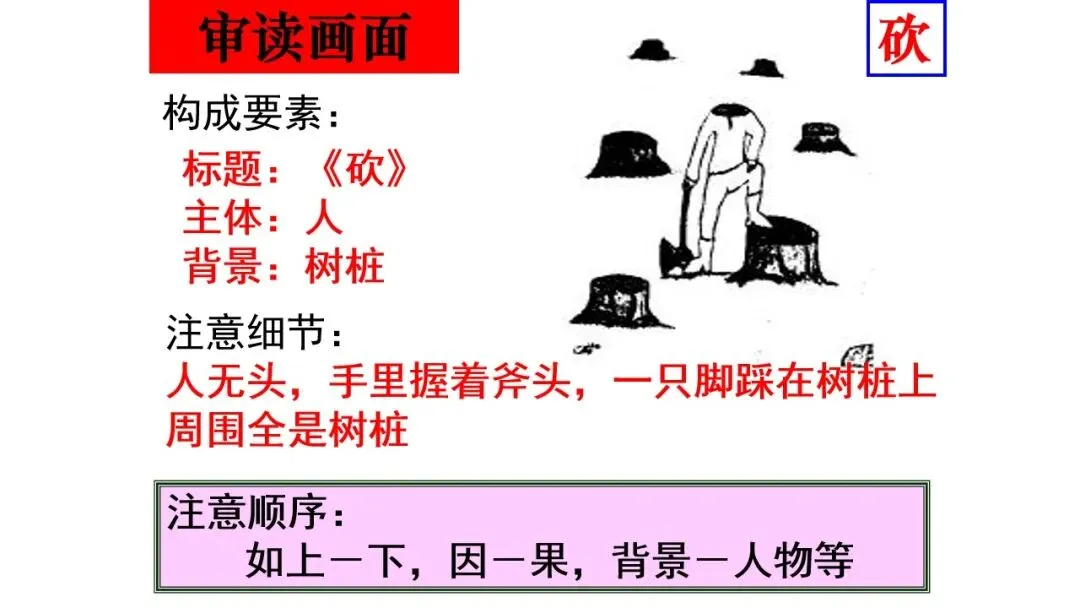 审读画面

砍

构成要素：

标题：《砍》
主体：人
背景：树桩

注意细节：

人无头，手里握着斧头，一只脚踩在树桩上
周围全是树桩

注意顺序：
如上－下，因－果，背景－人物等